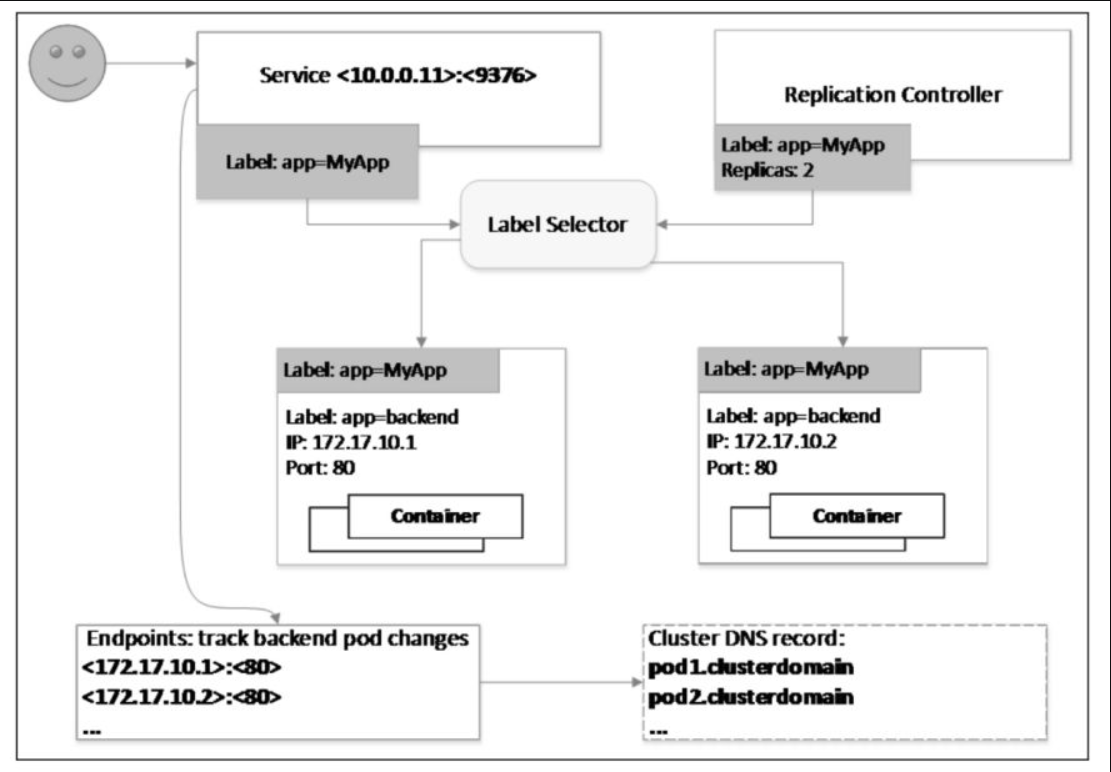 Service <10.0.0.11>:<9376>

Label: app=MyApp

Replication Controller

Label: app=MyApp
Replicas: 2

Label Selector

Label: app=MyApp

Label: app=backend
IP: 172.17.10.1
Port: 80

Container

Label: app=MyApp

Label: app=backend
IP: 172.17.10.2
Port: 80

Container

Endpoints: track backend pod changes
<172.17.10.1>:<80>
<172.17.10.2>:<80>
...

Cluster DNS record:
pod1.clusterdomain
pod2.clusterdomain
...